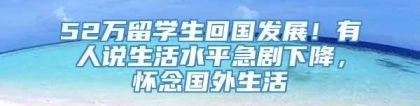 52万留学生回国发展！有人说生活水平急剧下降，怀念国外生活